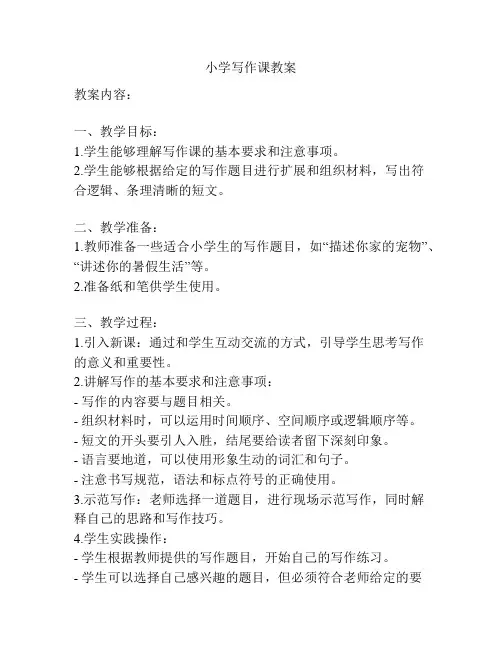 小学写作课教案

教案内容：

一、教学目标：
1.学生能够理解写作课的基本要求和注意事项。
2.学生能够根据给定的写作题目进行扩展和组织材料，写出符合逻辑、条理清晰的短文。

二、教学准备：
1.教师准备一些适合小学生的写作题目，如“描述你家的宠物”、“讲述你的暑假生活”等。
2.准备纸和笔供学生使用。

三、教学过程：
1.引入新课：通过和学生互动交流的方式，引导学生思考写作的意义和重要性。
2.讲解写作的基本要求和注意事项：
- 写作的内容要与题目相关。
- 组织材料时，可以运用时间顺序、空间顺序或逻辑顺序等。
- 短文的开头要引人入胜，结尾要给读者留下深刻印象。
- 语言要地道，可以使用形象生动的词汇和句子。
- 注意书写规范，语法和标点符号的正确使用。
3.示范写作：老师选择一道题目，进行现场示范写作，同时解释自己的思路和写作技巧。
4.学生实践操作：
- 学生根据教师提供的写作题目，开始自己的写作练习。
- 学生可以选择自己感兴趣的题目，但必须符合老师给定的要